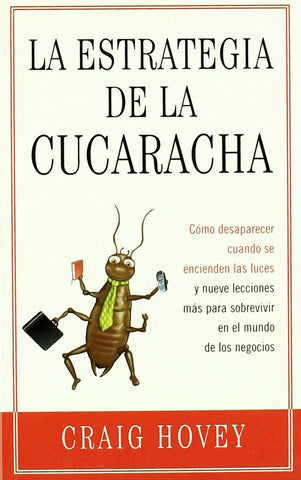 LA ESTRATEGIA DE LA CUCARACHA

Cómo desaparecer cuando se encienden las luces y nueve lecciones más para sobrevivir en el mundo de los negocios

CRAIG HOVEY